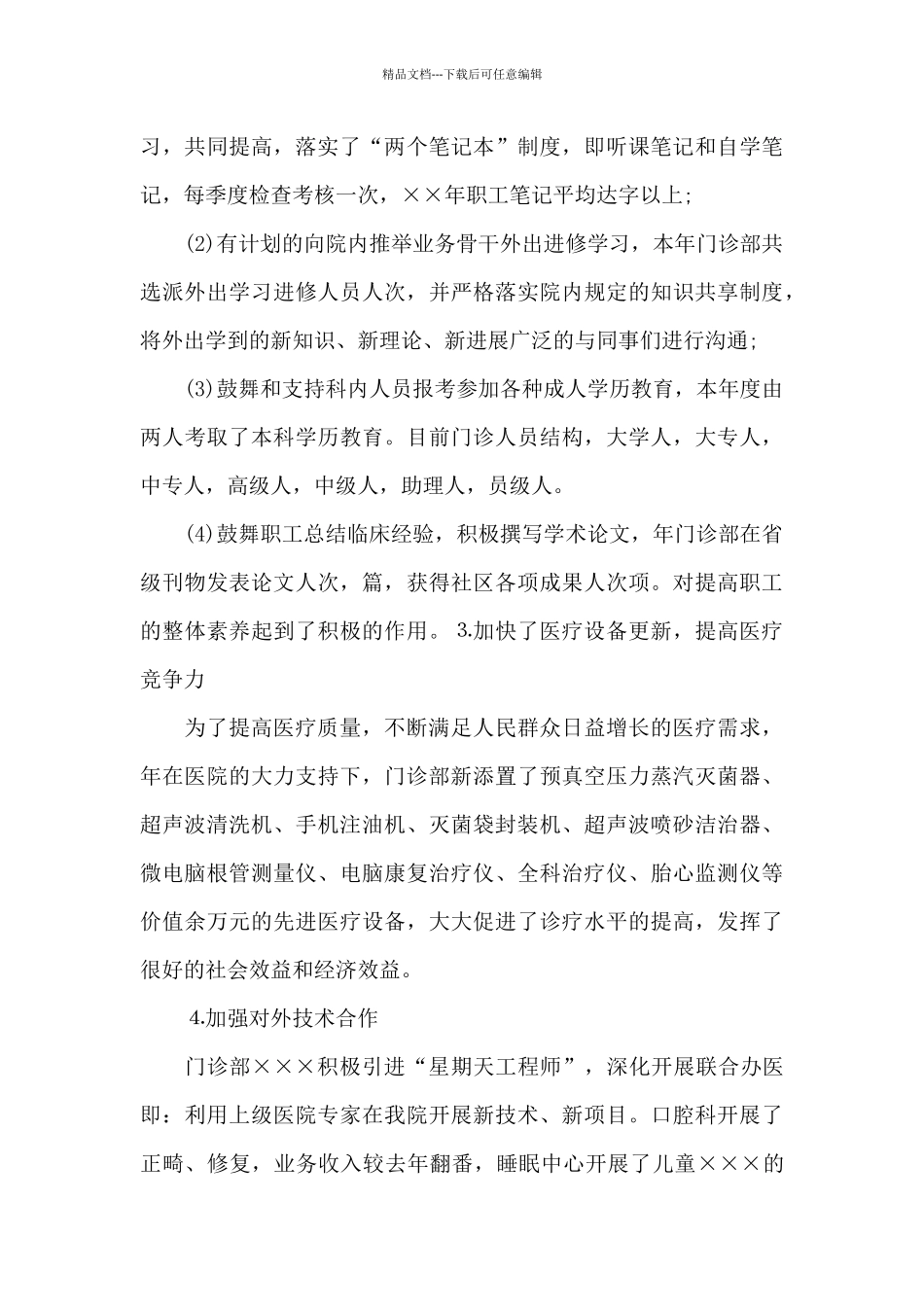 精品文档---下载后可任意编辑

习，共同提高，落实了“两个笔记本”制度，即听课笔记和自学笔记，每季度检查考核一次，××年职工笔记平均达字以上;

(2)有计划的向院内推举业务骨干外出进修学习，本年门诊部共选派外出学习进修人员人次，并严格落实院内规定的知识共享制度，将外出学到的新知识、新理论、新进展广泛的与同事们进行沟通;

(3)鼓舞和支持科内人员报考参加各种成人学历教育，本年度由两人考取了本科学历教育。目前门诊人员结构，大学人，大专人，中专人，高级人，中级人，助理人，员级人。

(4)鼓舞职工总结临床经验，积极撰写学术论文，年门诊部在省级刊物发表论文人次，篇，获得社区各项成果人次项。对提高职工的整体素养起到了积极的作用。 3.加快了医疗设备更新，提高医疗竞争力

为了提高医疗质量，不断满足人民群众日益增长的医疗需求，年在医院的大力支持下，门诊部新添置了预真空压力蒸汽灭菌器、超声波清洗机、手机注油机、灭菌袋封装机、超声波喷砂洁治器、微电脑根管测量仪、电脑康复治疗仪、全科治疗仪、胎心监测仪等价值余万元的先进医疗设备，大大促进了诊疗水平的提高，发挥了很好的社会效益和经济效益。

4.加强对外技术合作

门诊部×××积极引进“星期天工程师”，深化开展联合办医即：利用上级医院专家在我院开展新技术、新项目。口腔科开展了正畸、修复，业务收入较去年翻番，睡眠中心开展了儿童×××的